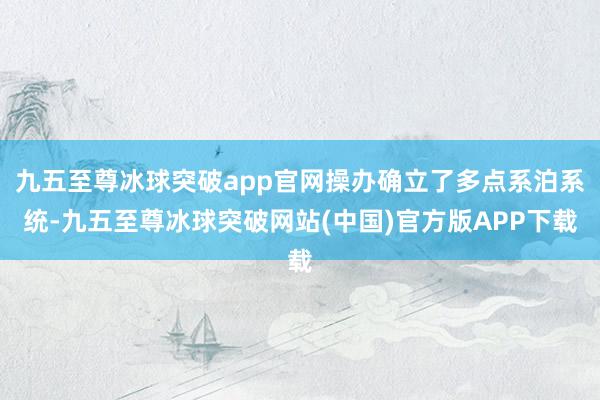 九五至尊冰球突破app官网操办确立了多点系泊系统-九五至尊冰球突破网站(中国)官方版APP下载载